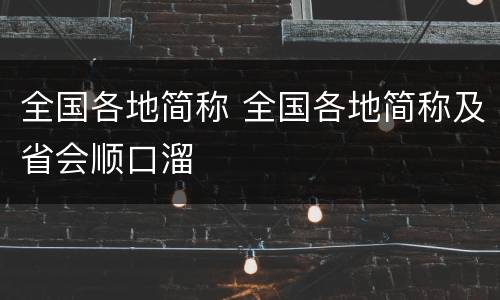 全国各地简称 全国各地简称及省会顺口溜